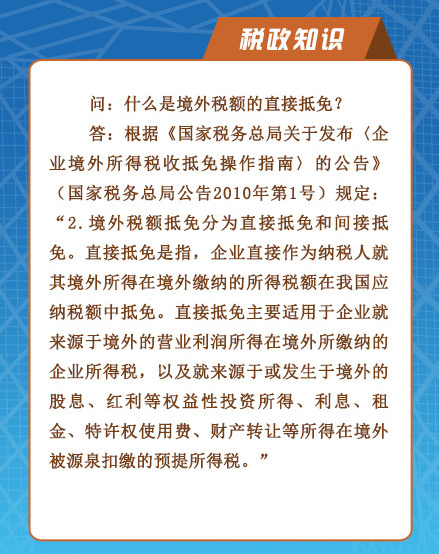 税政知识

问：什么是境外税额的直接抵免？

答：根据《国家税务总局关于发布〈企业境外所得税收抵免操作指南〉的公告》（国家税务总局公告2010年第1号）规定：“2.境外税额抵免分为直接抵免和间接抵免。直接抵免是指，企业直接作为纳税人就其境外所得在境外缴纳的所得税额在我国应纳税额中抵免。直接抵免主要适用于企业就来源于境外的营业利润所得在境外所缴纳的企业所得税，以及就来源于或发生于境外的股息、红利等权益性投资所得、利息、租金、特许权使用费、财产转让等所得在境外被源泉扣缴的预提所得税。”